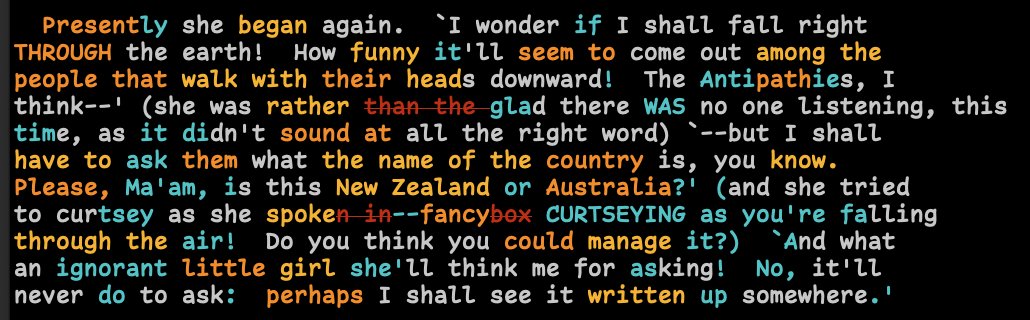 Presently she began again. `I wonder if I shall fall right THROUGH the earth! How funny it'll seem to come out among the people that walk with their heads downward! The Antipathies, I think--' (she was rather than the glad there WAS no one listening, this time, as it didn't sound at all the right word) `--but I shall have to ask them what the name of the country is, you know. Please, Ma'am, is this New Zealand or Australia?' (and she tried to curtsey as she spoken in--fancybox CURTSEYING as you're falling through the air! Do you think you could manage it?) `And what an ignorant little girl she'll think me for asking! No, it'll never do to ask: perhaps I shall see it written up somewhere.'